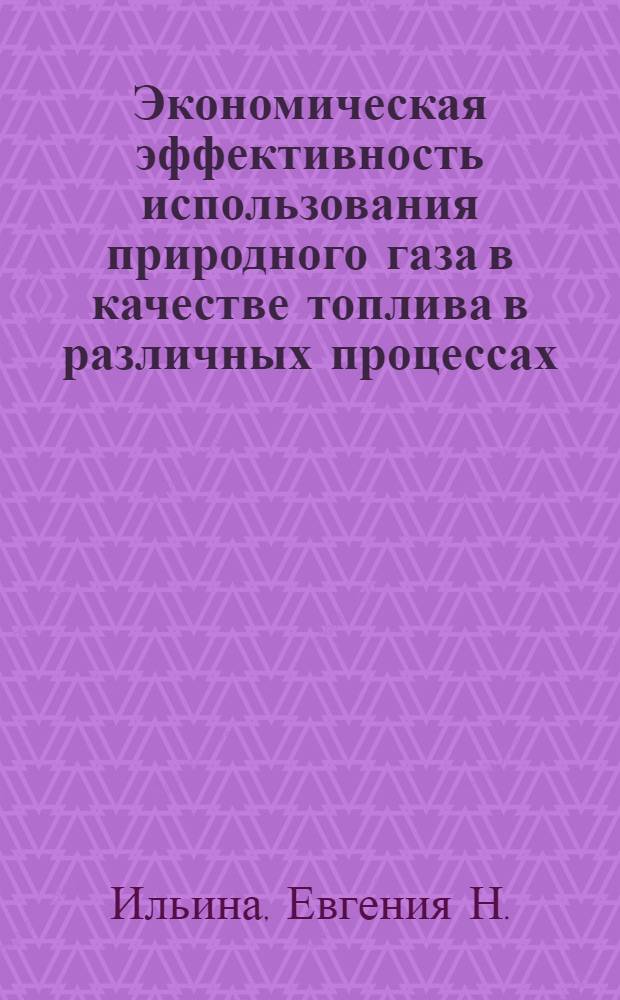 Экономическая эффективность использования природного газа в качестве топлива в различных процессах

Ильина, Евгения Н.